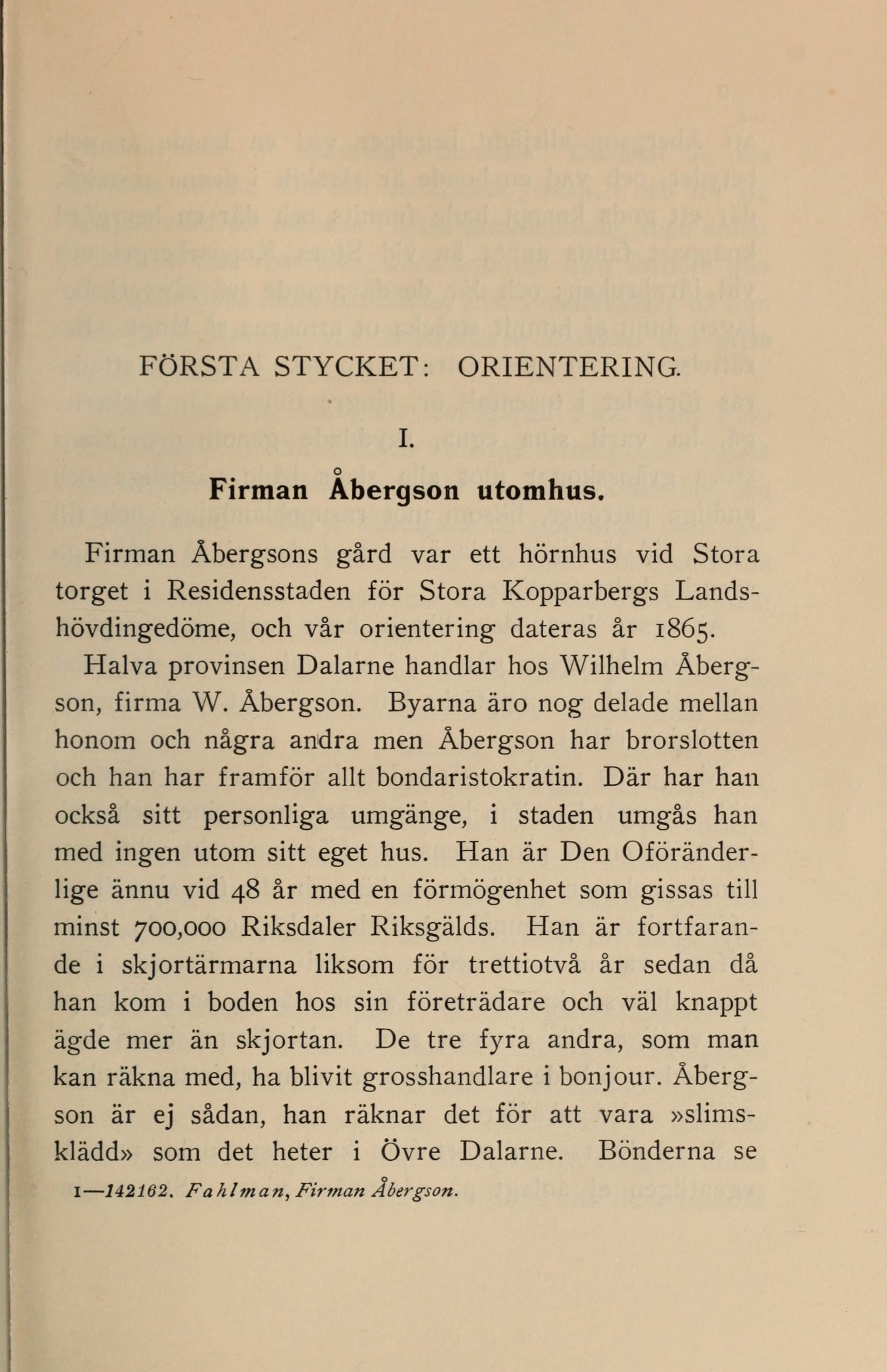 FÖRSTA STYCKET: ORIENTERING.

I.

Firman Åbergson utomhus.

Firman Åbergsons gård var ett hörnhus vid Stora torget i Residensstaden för Stora Kopparbergs Landshövdingedöme, och vår orientering dateras år 1865.

Halva provinsen Dalarne handlar hos Wilhelm Åbergson, firma W. Åbergson. Byarna äro nog delade mellan honom och några andra men Åbergson har brorslotten och han har framför allt bondaristokratin. Där har han också sitt personliga umgänge, i staden umgås han med ingen utom sitt eget hus. Han är Den Oföränderlige ännu vid 48 år med en förmögenhet som gissas till minst 700,000 Riksdaler Riksgälds. Han är fortfarande i skjortärmarna liksom för trettiotvå år sedan då han kom i boden hos sin företrädare och väl knappt ägde mer än skjortan. De tre fyra andra, som man kan räkna med, ha blivit grosshandlare i bonjour. Åbergson är ej sådan, han räknar det för att vara »slimsklädd» som det heter i Övre Dalarne. Bönderna se

1—142162. Fahlman, Firman Åbergson.